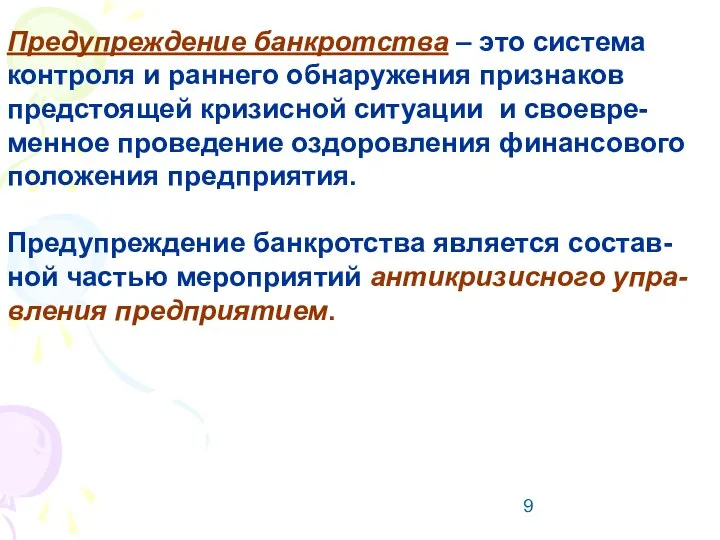 Предупреждение банкротства – это система контроля и раннего обнаружения признаков предстоящей кризисной ситуации и своевременное проведение оздоровления финансового положения предприятия.

Предупреждение банкротства является составной частью мероприятий антикризисного управления предприятием.

9